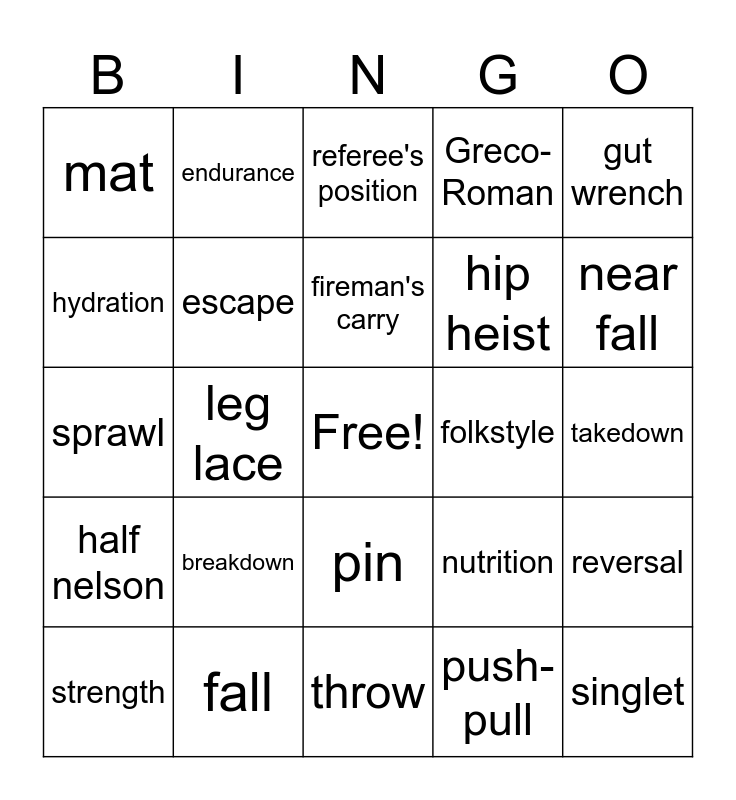 | B | I | N | G | O |
|---|---|---|---|---|
| mat | endurance | referee's position | Greco-Roman | gut wrench |
| hydration | escape | fireman's carry | hip heist | near fall |
| sprawl | leg lace | Free! | folkstyle | takedown |
| half nelson | breakdown | pin | nutrition | reversal |
| strength | fall | throw | push-pull | singlet |